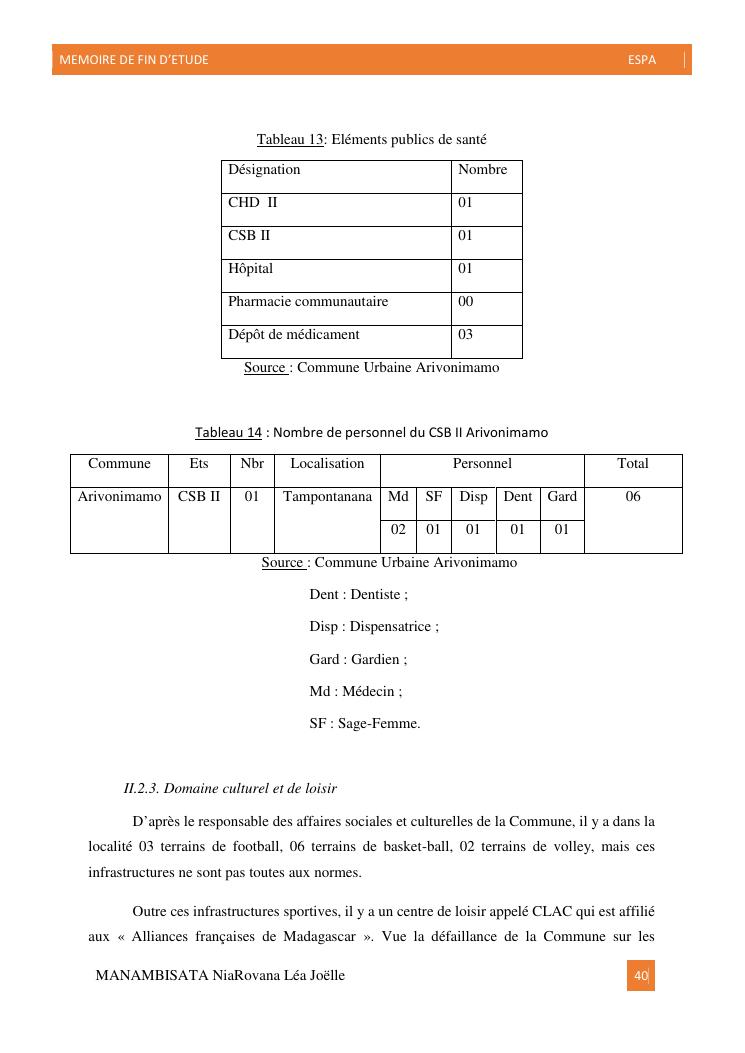 MEMOIRE DE FIN D'ETUDE ESPA

Tableau 13: Eléments publics de santé

| Désignation | Nombre |
|---|---|
| CHD II | 01 |
| CSB II | 01 |
| Hôpital | 01 |
| Pharmacie communautaire | 00 |
| Dépôt de médicament | 03 |

Source : Commune Urbaine Arivonimamo

Tableau 14 : Nombre de personnel du CSB II Arivonimamo

| Commune | Ets | Nbr | Localisation | Personnel | | | | | Total |
|---|---|---|---|---|---|---|---|---|---|
| Arivonimamo | CSB II | 01 | Tampontanana | Md | SF | Disp | Dent | Gard | 06 |
| | | | | 02 | 01 | 01 | 01 | 01 | |

Source : Commune Urbaine Arivonimamo

Dent : Dentiste ;

Disp : Dispensatrice ;

Gard : Gardien ;

Md : Médecin ;

SF : Sage-Femme.

II.2.3. Domaine culturel et de loisir

D'après le responsable des affaires sociales et culturelles de la Commune, il y a dans la localité 03 terrains de football, 06 terrains de basket-ball, 02 terrains de volley, mais ces infrastructures ne sont pas toutes aux normes.

Outre ces infrastructures sportives, il y a un centre de loisir appelé CLAC qui est affilié aux « Alliances françaises de Madagascar ». Vue la défaillance de la Commune sur les

MANAMBISATA NiaRovana Léa Joëlle 40